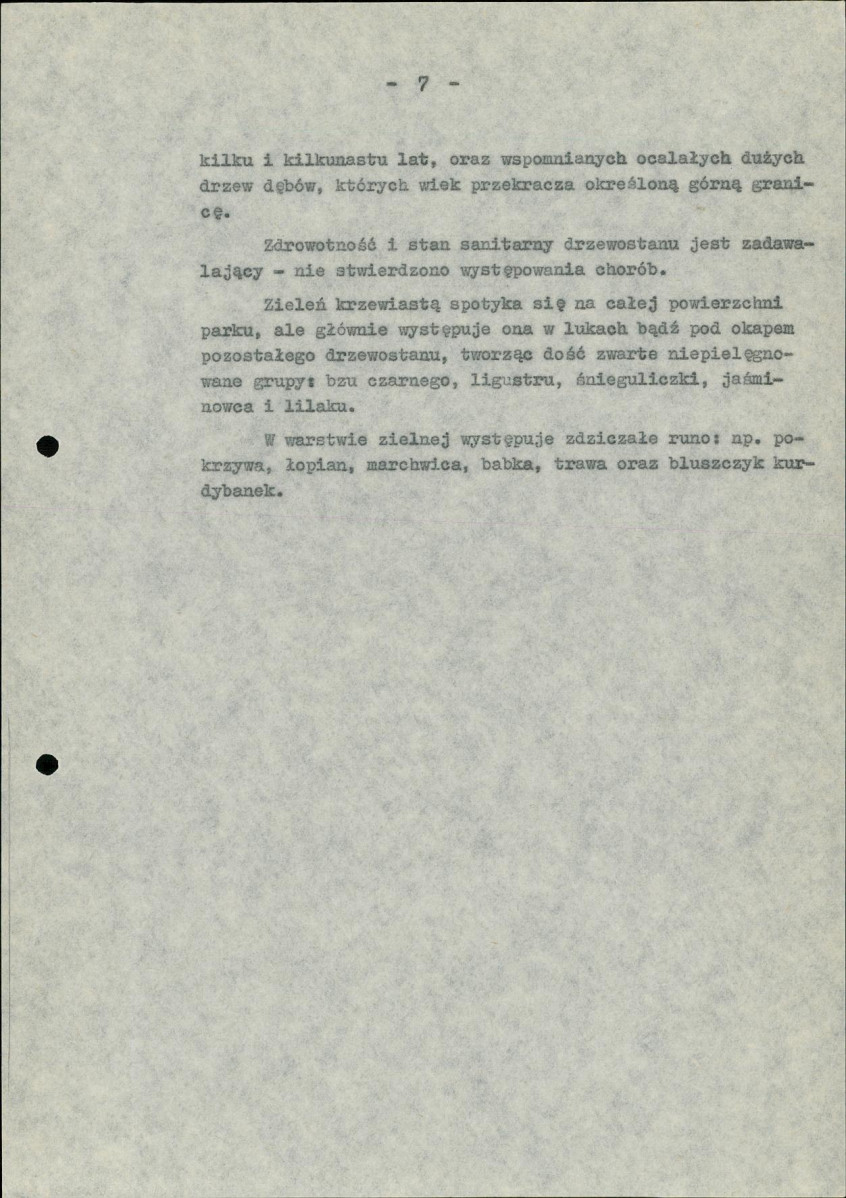 - 7 -

kilku i kilkunastu lat, oraz wspomnianych ocalałych dużych drzew dębów, których wiek przekracza określoną górną granicę.

Zdrowotność i stan sanitarny drzewostanu jest zadawalający - nie stwierdzono występowania chorób.

Zieleń krzewiastą spotyka się na całej powierzchni parku, ale głównie występuje ona w lukach bądź pod okapem pozostałego drzewostanu, tworząc dość zwarte niepielęgnowane grupy: bzu czarnego, ligustru, śnieguliczki, jaśminowca i lilaku.

W warstwie zielnej występuje zdziczałe runo: np. pokrzywa, łopian, marchwica, babka, trawa oraz bluszczyk kurdybanek.